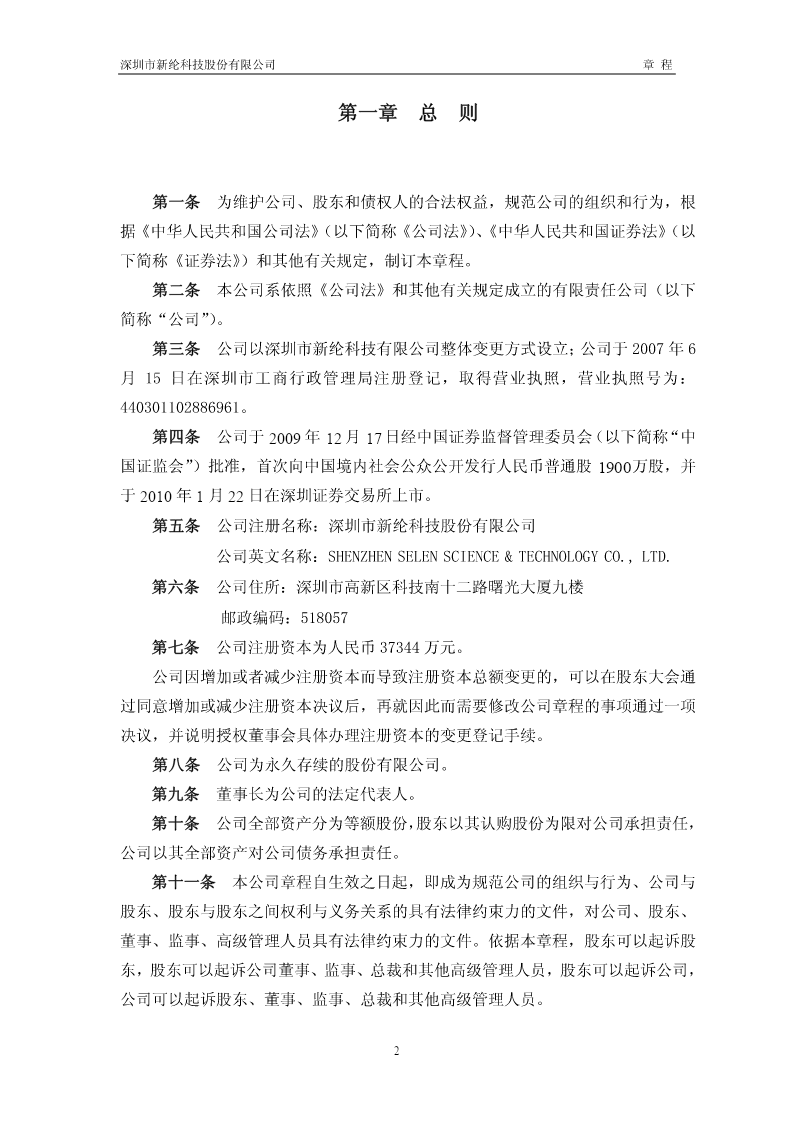 深圳市新纶科技股份有限公司　　　　　　　　　　　　　　　　　　　章 程

第一章　总　则

第一条　为维护公司、股东和债权人的合法权益，规范公司的组织和行为，根据《中华人民共和国公司法》（以下简称《公司法》）、《中华人民共和国证券法》（以下简称《证券法》）和其他有关规定，制订本章程。

第二条　本公司系依照《公司法》和其他有关规定成立的有限责任公司（以下简称“公司”）。

第三条　公司以深圳市新纶科技有限公司整体变更方式设立；公司于 2007 年 6 月 15 日在深圳市工商行政管理局注册登记，取得营业执照，营业执照号为：440301102886961。

第四条　公司于 2009 年 12 月 17 日经中国证券监督管理委员会（以下简称“中国证监会”）批准，首次向中国境内社会公众公开发行人民币普通股 1900万股，并于 2010 年 1 月 22 日在深圳证券交易所上市。

第五条　公司注册名称：深圳市新纶科技股份有限公司

公司英文名称：SHENZHEN SELEN SCIENCE & TECHNOLOGY CO., LTD.

第六条　公司住所：深圳市高新区科技南十二路曙光大厦九楼

邮政编码：518057

第七条　公司注册资本为人民币 37344 万元。

公司因增加或者减少注册资本而导致注册资本总额变更的，可以在股东大会通过同意增加或减少注册资本决议后，再就因此而需要修改公司章程的事项通过一项决议，并说明授权董事会具体办理注册资本的变更登记手续。

第八条　公司为永久存续的股份有限公司。

第九条　董事长为公司的法定代表人。

第十条　公司全部资产分为等额股份，股东以其认购股份为限对公司承担责任，公司以其全部资产对公司债务承担责任。

第十一条　本公司章程自生效之日起，即成为规范公司的组织与行为、公司与股东、股东与股东之间权利与义务关系的具有法律约束力的文件，对公司、股东、董事、监事、高级管理人员具有法律约束力的文件。依据本章程，股东可以起诉股东，股东可以起诉公司董事、监事、总裁和其他高级管理人员，股东可以起诉公司，公司可以起诉股东、董事、监事、总裁和其他高级管理人员。

2